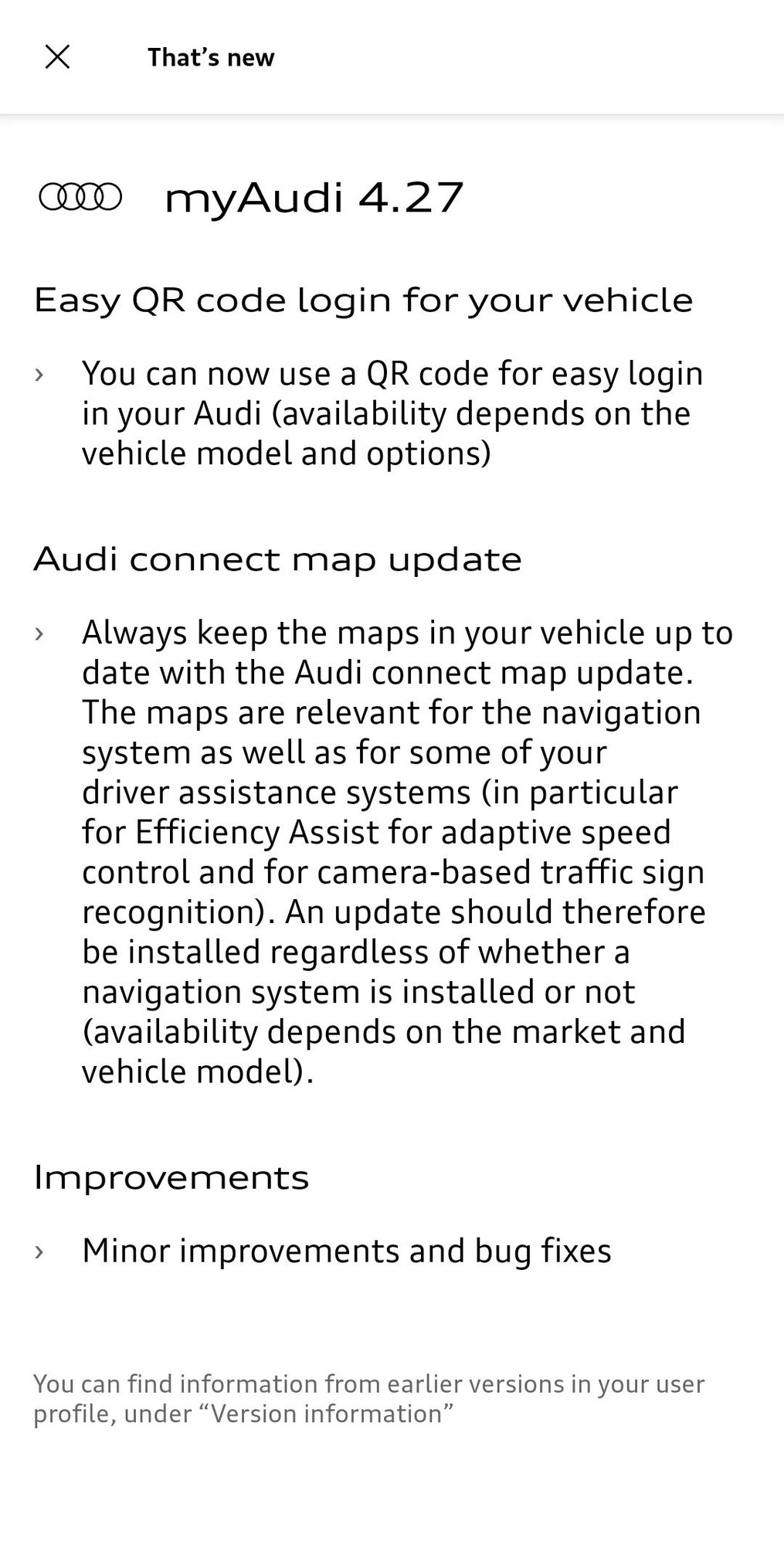 That’s new

myAudi 4.27

Easy QR code login for your vehicle

› You can now use a QR code for easy login in your Audi (availability depends on the vehicle model and options)

Audi connect map update

› Always keep the maps in your vehicle up to date with the Audi connect map update. The maps are relevant for the navigation system as well as for some of your driver assistance systems (in particular for Efficiency Assist for adaptive speed control and for camera-based traffic sign recognition). An update should therefore be installed regardless of whether a navigation system is installed or not (availability depends on the market and vehicle model).

Improvements

› Minor improvements and bug fixes

You can find information from earlier versions in your user profile, under “Version information”